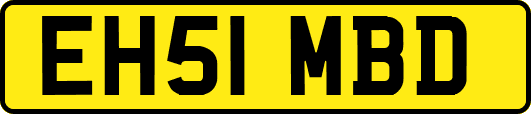 EH51 MBD